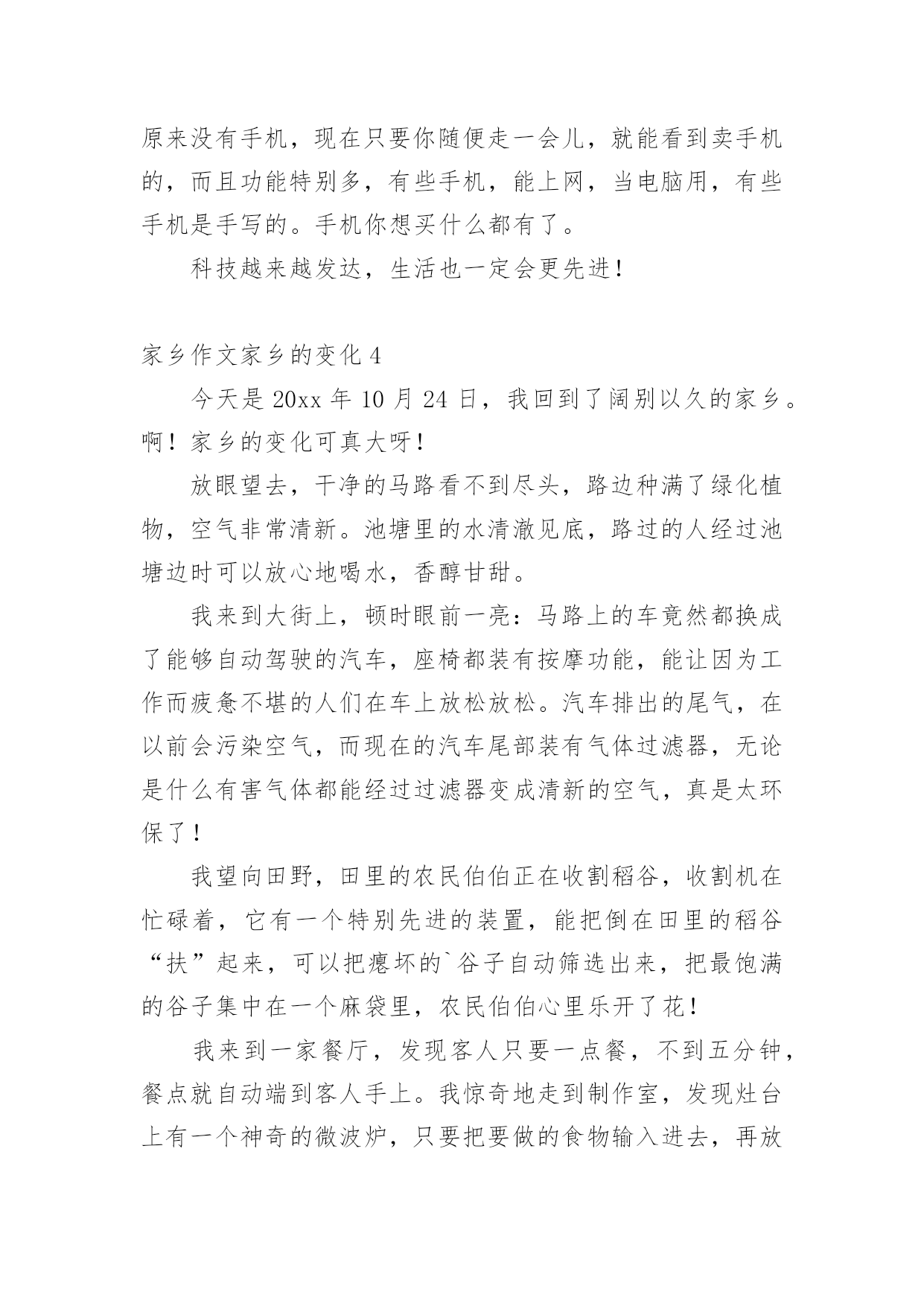 原来没有手机，现在只要你随便走一会儿，就能看到卖手机的，而且功能特别多，有些手机，能上网，当电脑用，有些手机是手写的。手机你想买什么都有了。

科技越来越发达，生活也一定会更先进！

家乡作文家乡的变化 4

今天是 20xx 年 10 月 24 日，我回到了阔别以久的家乡。啊！家乡的变化可真大呀！

放眼望去，干净的马路看不到尽头，路边种满了绿化植物，空气非常清新。池塘里的水清澈见底，路过的人经过池塘边时可以放心地喝水，香醇甘甜。

我来到大街上，顿时眼前一亮：马路上的车竟然都换成了能够自动驾驶的汽车，座椅都装有按摩功能，能让因为工作而疲惫不堪的人们在车上放松放松。汽车排出的尾气，在以前会污染空气，而现在的汽车尾部装有气体过滤器，无论是什么有害气体都能经过过滤器变成清新的空气，真是太环保了！

我望向田野，田里的农民伯伯正在收割稻谷，收割机在忙碌着，它有一个特别先进的装置，能把倒在田里的稻谷“扶”起来，可以把瘪坏的`谷子自动筛选出来，把最饱满的谷子集中在一个麻袋里，农民伯伯心里乐开了花！

我来到一家餐厅，发现客人只要一点餐，不到五分钟，餐点就自动端到客人手上。我惊奇地走到制作室，发现灶台上有一个神奇的微波炉，只要把要做的食物输入进去，再放